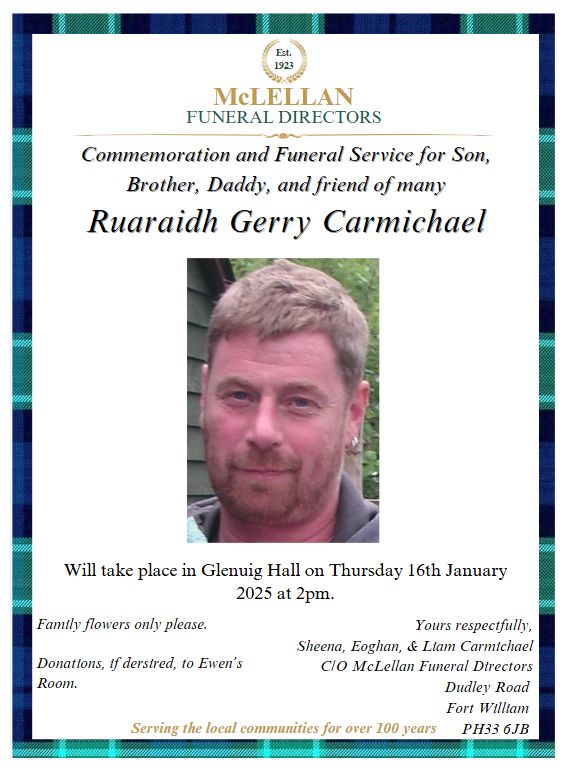 Est. 1923

McLELLAN
FUNERAL DIRECTORS

Commemoration and Funeral Service for Son, Brother, Daddy, and friend of many

Ruaraidh Gerry Carmichael

Will take place in Glenuig Hall on Thursday 16th January 2025 at 2pm.

Family flowers only please.

Donations, if desired, to Ewen's Room.

Yours respectfully,
Sheena, Eoghan, & Liam Carmichael
C/O McLellan Funeral Directors
Dudley Road
Fort William
PH33 6JB

Serving the local communities for over 100 years